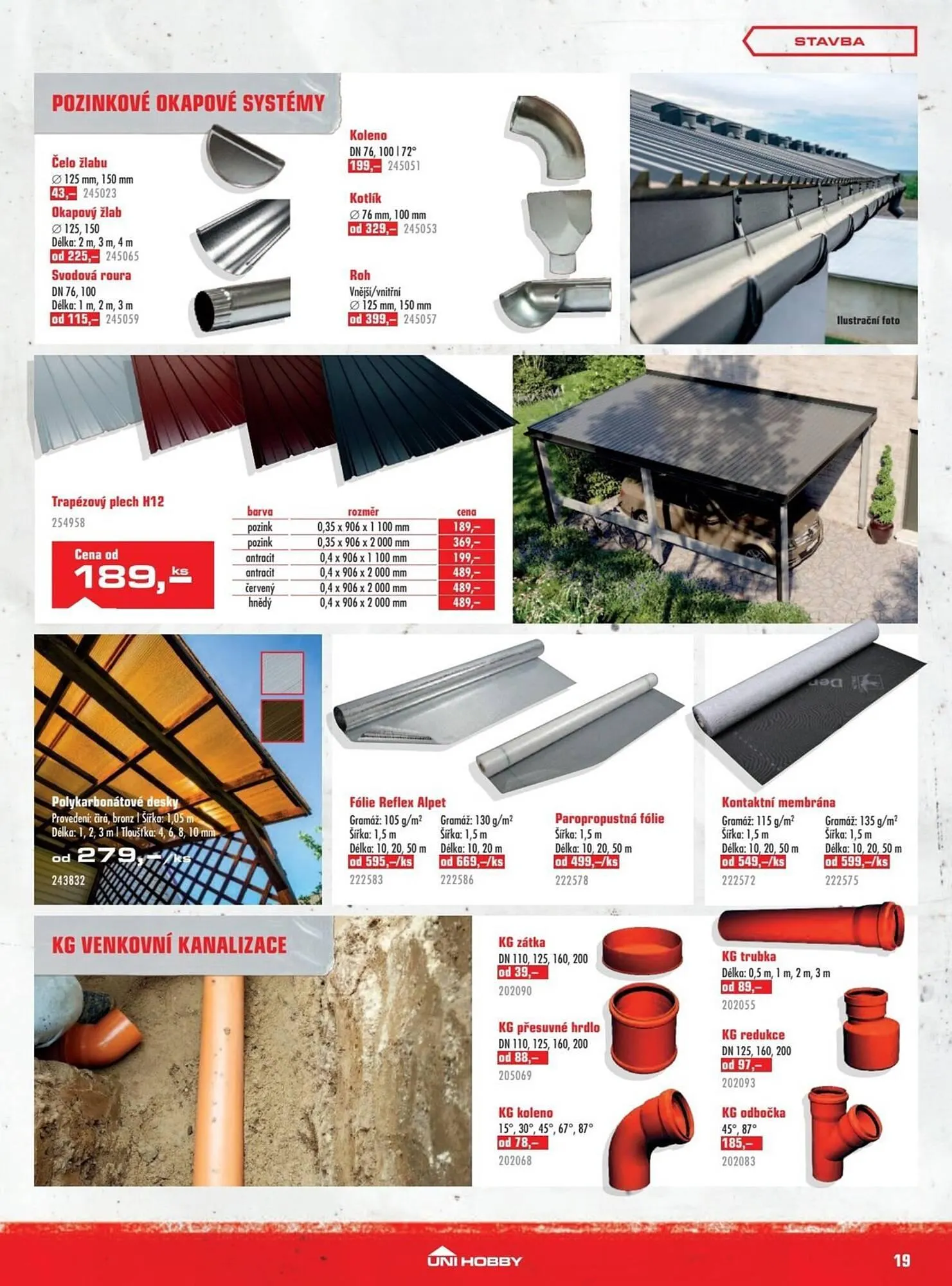 STAVBA

POZINKOVÉ OKAPOVÉ SYSTÉMY

Čelo žlabu
∅ 125 mm, 150 mm
43,– 245023

Okapový žlab
∅ 125, 150
Délka: 2 m, 3 m, 4 m
od 225,– 245065

Svodová roura
DN 76, 100
Délka: 1 m, 2 m, 3 m
od 115,– 245059

Koleno
DN 76, 100 | 72°
199,– 245051

Kotlík
∅ 76 mm, 100 mm
od 329,– 245053

Roh
Vnější/vnitřní
∅ 125 mm, 150 mm
od 399,– 245057

Ilustrační foto

Trapézový plech H12
254958

Cena od
189,– ks

| barva | rozměr | cena |
|---|---|---|
| pozink | 0,35 x 906 x 1 100 mm | 189,– |
| pozink | 0,35 x 906 x 2 000 mm | 369,– |
| antracit | 0,4 x 906 x 1 100 mm | 199,– |
| antracit | 0,4 x 906 x 2 000 mm | 489,– |
| červený | 0,4 x 906 x 2 000 mm | 489,– |
| hnědý | 0,4 x 906 x 2 000 mm | 489,– |

Polykarbonátové desky
Provedení: čirá, bronz | Šířka: 1,05 m
Délka: 1, 2, 3 m | Tloušťka: 4, 6, 8, 10 mm
od 279,–/ks
243832

Fólie Reflex Alpet
Gramáž: 105 g/m²
Šířka: 1,5 m
Délka: 10, 20, 50 m
od 595,–/ks
222583

Gramáž: 130 g/m²
Šířka: 1,5 m
Délka: 10, 20 m
od 669,–/ks
222586

Paropropustná fólie
Šířka: 1,5 m
Délka: 10, 20, 50 m
od 499,–/ks
222578

Kontaktní membrána
Gramáž: 115 g/m²
Šířka: 1,5 m
Délka: 10, 20, 50 m
od 549,–/ks
222572

Gramáž: 135 g/m²
Šířka: 1,5 m
Délka: 10, 20, 50 m
od 599,–/ks
222575

KG VENKOVNÍ KANALIZACE

KG zátka
DN 110, 125, 160, 200
od 39,–
202090

KG přesuvné hrdlo
DN 110, 125, 160, 200
od 88,–
205069

KG koleno
15°, 30°, 45°, 67°, 87°
od 78,–
202068

KG trubka
Délka: 0,5 m, 1 m, 2 m, 3 m
od 89,–
202055

KG redukce
DN 125, 160, 200
od 97,–
202093

KG odbočka
45°, 87°
185,–
202083

UNI HOBBY
19